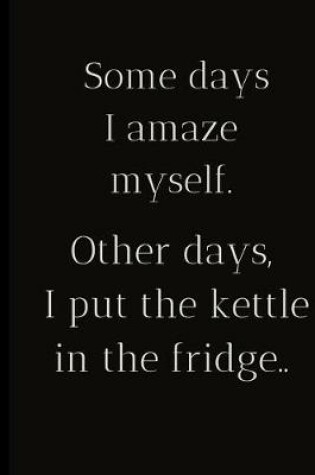 Some days I amaze myself.

Other days, I put the kettle in the fridge..